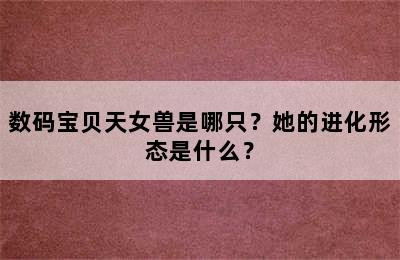 数码宝贝天女兽是哪只？她的进化形态是什么？